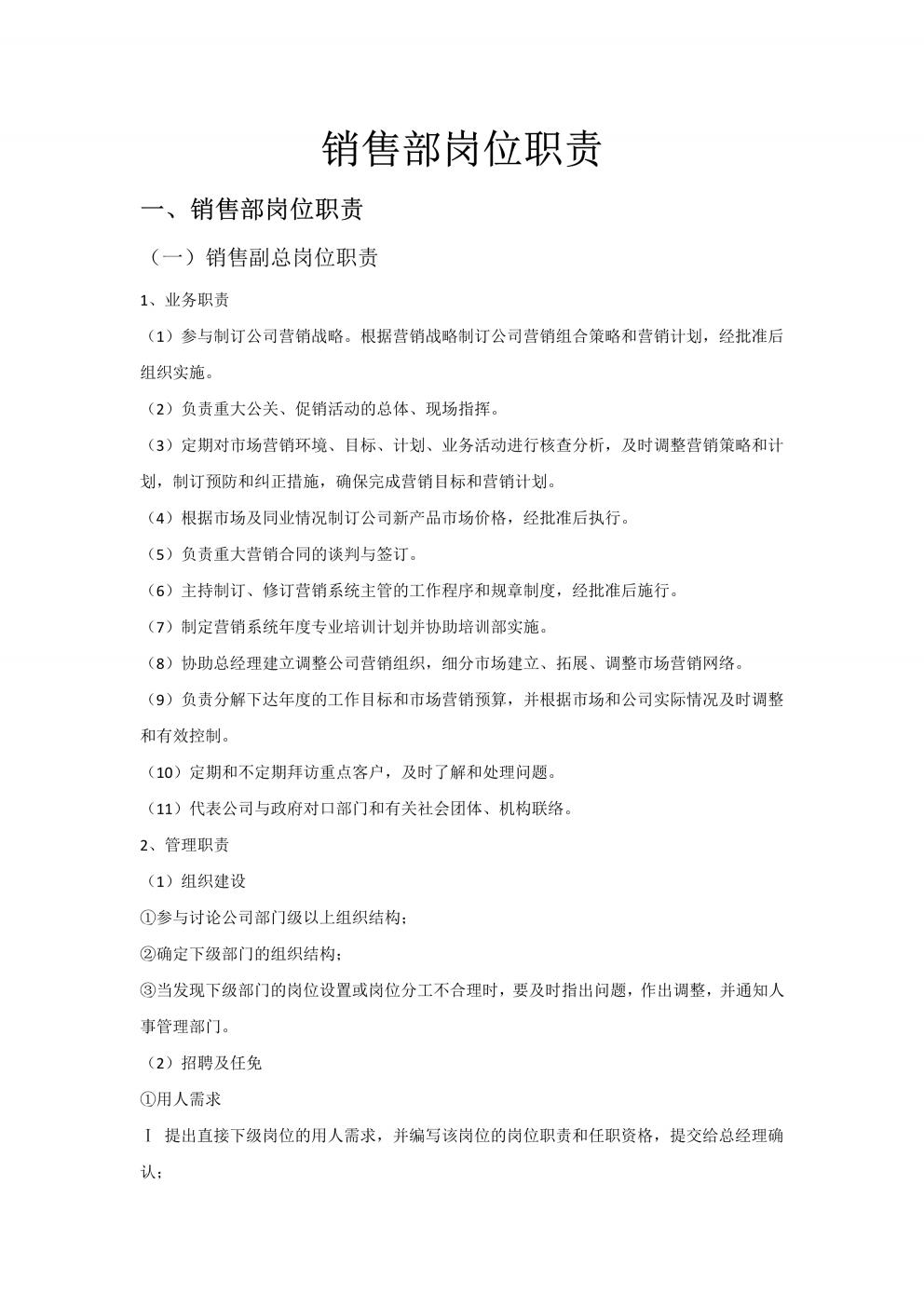 销售部岗位职责

一、销售部岗位职责

（一）销售副总岗位职责

1、业务职责

（1）参与制订公司营销战略。根据营销战略制订公司营销组合策略和营销计划，经批准后组织实施。

（2）负责重大公关、促销活动的总体、现场指挥。

（3）定期对市场营销环境、目标、计划、业务活动进行核查分析，及时调整营销策略和计划，制订预防和纠正措施，确保完成营销目标和营销计划。

（4）根据市场及同业情况制订公司新产品市场价格，经批准后执行。

（5）负责重大营销合同的谈判与签订。

（6）主持制订、修订营销系统主管的工作程序和规章制度，经批准后施行。

（7）制定营销系统年度专业培训计划并协助培训部实施。

（8）协助总经理建立调整公司营销组织，细分市场建立、拓展、调整市场营销网络。

（9）负责分解下达年度的工作目标和市场营销预算，并根据市场和公司实际情况及时调整和有效控制。

（10）定期和不定期拜访重点客户，及时了解和处理问题。

（11）代表公司与政府对口部门和有关社会团体、机构联络。

2、管理职责

（1）组织建设

①参与讨论公司部门级以上组织结构；

②确定下级部门的组织结构；

③当发现下级部门的岗位设置或岗位分工不合理时，要及时指出问题，作出调整，并通知人事管理部门。

（2）招聘及任免

①用人需求

Ⅰ 提出直接下级岗位的用人需求，并编写该岗位的岗位职责和任职资格，提交给总经理确认；